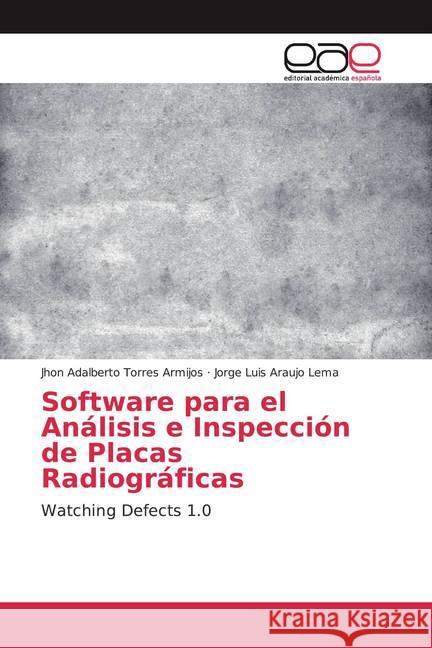 eae
editorial académica española

Jhon Adalberto Torres Armijos · Jorge Luis Araujo Lema

Software para el Análisis e Inspección de Placas Radiográficas

Watching Defects 1.0

Kraina Książek